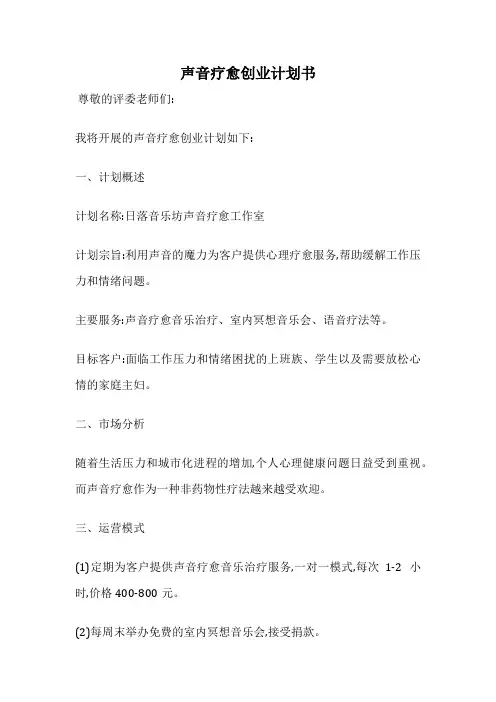 声音疗愈创业计划书

尊敬的评委老师们:

我将开展的声音疗愈创业计划如下:

一、计划概述

计划名称:日落音乐坊声音疗愈工作室

计划宗旨:利用声音的魔力为客户提供心理疗愈服务,帮助缓解工作压力和情绪问题。

主要服务:声音疗愈音乐治疗、室内冥想音乐会、语音疗法等。

目标客户:面临工作压力和情绪困扰的上班族、学生以及需要放松心情的家庭主妇。

二、市场分析

随着生活压力和城市化进程的增加,个人心理健康问题日益受到重视。而声音疗愈作为一种非药物性疗法越来越受欢迎。

三、运营模式

(1)定期为客户提供声音疗愈音乐治疗服务,一对一模式,每次 1-2 小时,价格 400-800 元。

(2)每周末举办免费的室内冥想音乐会,接受捐款。